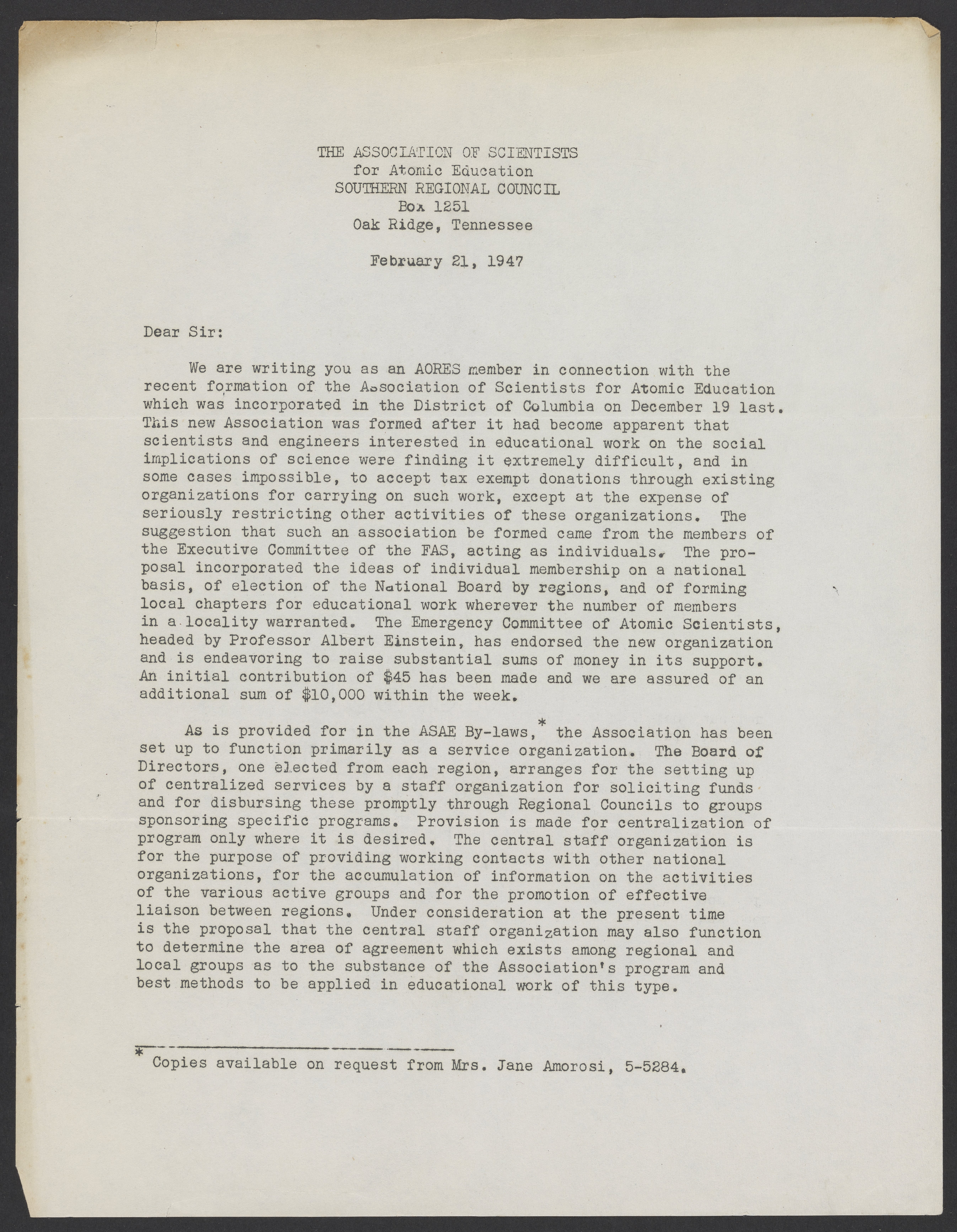 THE ASSOCIATION OF SCIENTISTS
for Atomic Education
SOUTHERN REGIONAL COUNCIL
Box 1251
Oak Ridge, Tennessee

February 21, 1947

Dear Sir:

We are writing you as an AORES member in connection with the recent formation of the Association of Scientists for Atomic Education which was incorporated in the District of Columbia on December 19 last. This new Association was formed after it had become apparent that scientists and engineers interested in educational work on the social implications of science were finding it extremely difficult, and in some cases impossible, to accept tax exempt donations through existing organizations for carrying on such work, except at the expense of seriously restricting other activities of these organizations. The suggestion that such an association be formed came from the members of the Executive Committee of the FAS, acting as individuals. The proposal incorporated the ideas of individual membership on a national basis, of election of the National Board by regions, and of forming local chapters for educational work wherever the number of members in a locality warranted. The Emergency Committee of Atomic Scientists, headed by Professor Albert Einstein, has endorsed the new organization and is endeavoring to raise substantial sums of money in its support. An initial contribution of $45 has been made and we are assured of an additional sum of $10,000 within the week.

As is provided for in the ASAE By-laws,* the Association has been set up to function primarily as a service organization. The Board of Directors, one elected from each region, arranges for the setting up of centralized services by a staff organization for soliciting funds and for disbursing these promptly through Regional Councils to groups sponsoring specific programs. Provision is made for centralization of program only where it is desired. The central staff organization is for the purpose of providing working contacts with other national organizations, for the accumulation of information on the activities of the various active groups and for the promotion of effective liaison between regions. Under consideration at the present time is the proposal that the central staff organization may also function to determine the area of agreement which exists among regional and local groups as to the substance of the Association's program and best methods to be applied in educational work of this type.

* Copies available on request from Mrs. Jane Amorosi, 5-5284.